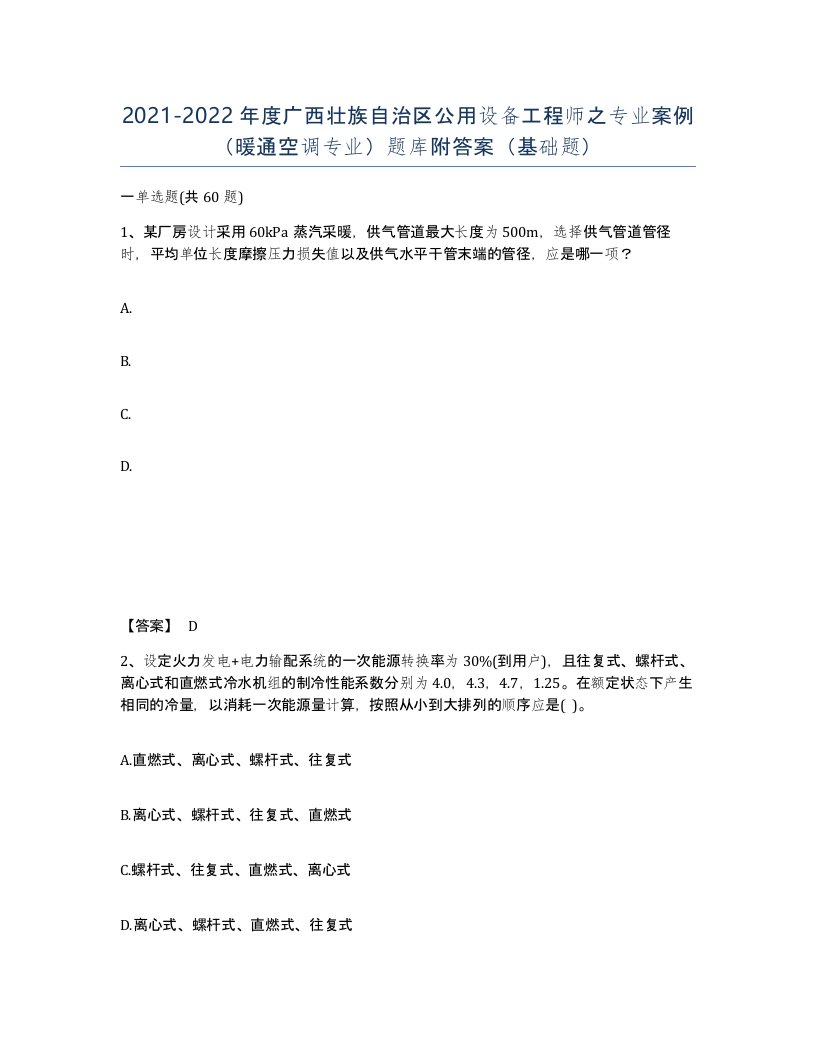 2021-2022年度广西壮族自治区公用设备工程师之专业案例（暖通空调专业）题库附答案（基础题）

一单选题(共60题)

1、某厂房设计采用60kPa蒸汽采暖，供气管道最大长度为500m，选择供气管道管径时，平均单位长度摩擦压力损失值以及供气水平干管末端的管径，应是哪一项？

A.

B.

C.

D.

【答案】 D

2、设定火力发电+电力输配系统的一次能源转换率为30%(到用户)，且往复式、螺杆式、离心式和直燃式冷水机组的制冷性能系数分别为4.0，4.3，4.7，1.25。在额定状态下产生相同的冷量，以消耗一次能源量计算，按照从小到大排列的顺序应是( )。

A.直燃式、离心式、螺杆式、往复式

B.离心式、螺杆式、往复式、直燃式

C.螺杆式、往复式、直燃式、离心式

D.离心式、螺杆式、直燃式、往复式